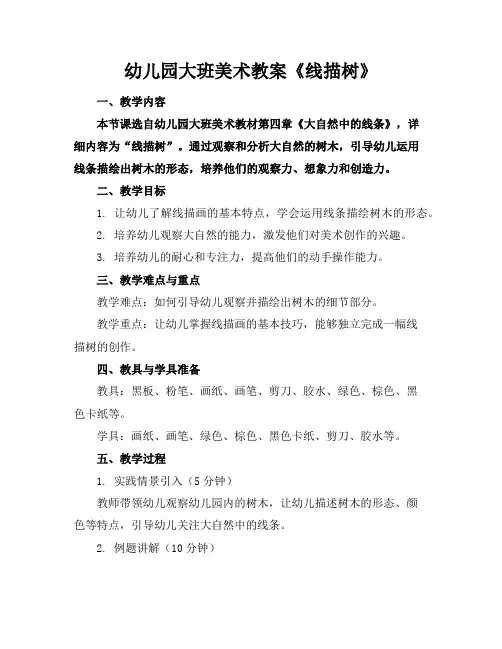 幼儿园大班美术教案《线描树》

一、教学内容

本节课选自幼儿园大班美术教材第四章《大自然中的线条》，详细内容为“线描树”。通过观察和分析大自然的树木，引导幼儿运用线条描绘出树木的形态，培养他们的观察力、想象力和创造力。

二、教学目标

1. 让幼儿了解线描画的基本特点，学会运用线条描绘树木的形态。

2. 培养幼儿观察大自然的能力，激发他们对美术创作的兴趣。

3. 培养幼儿的耐心和专注力，提高他们的动手操作能力。

三、教学难点与重点

教学难点：如何引导幼儿观察并描绘出树木的细节部分。

教学重点：让幼儿掌握线描画的基本技巧，能够独立完成一幅线描树的创作。

四、教具与学具准备

教具：黑板、粉笔、画纸、画笔、剪刀、胶水、绿色、棕色、黑色卡纸等。

学具：画纸、画笔、绿色、棕色、黑色卡纸、剪刀、胶水等。

五、教学过程

1. 实践情景引入（5 分钟）

教师带领幼儿观察幼儿园内的树木，让幼儿描述树木的形态、颜色等特点，引导幼儿关注大自然中的线条。

2. 例题讲解（10 分钟）